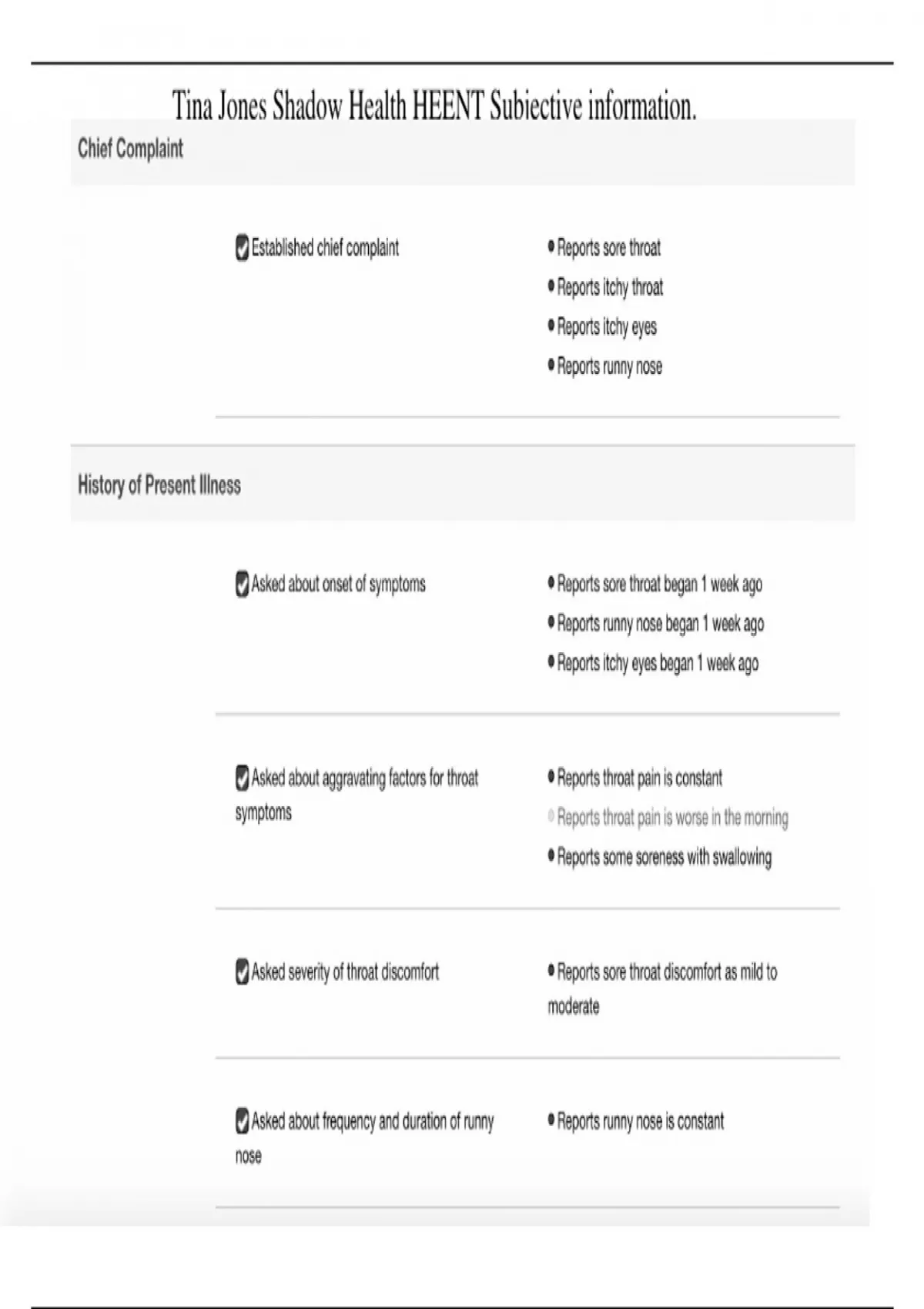 Tina Jones Shadow Health HEENT Subjective information.

Chief Complaint

Established chief complaint

- Reports sore throat
- Reports itchy throat
- Reports itchy eyes
- Reports runny nose

History of Present Illness

Asked about onset of symptoms

- Reports sore throat began 1 week ago
- Reports runny nose began 1 week ago
- Reports itchy eyes began 1 week ago

Asked about aggravating factors for throat symptoms

- Reports throat pain is constant
- Reports throat pain is worse in the morning
- Reports some soreness with swallowing

Asked severity of throat discomfort

- Reports sore throat discomfort as mild to moderate

Asked about frequency and duration of runny nose

- Reports runny nose is constant